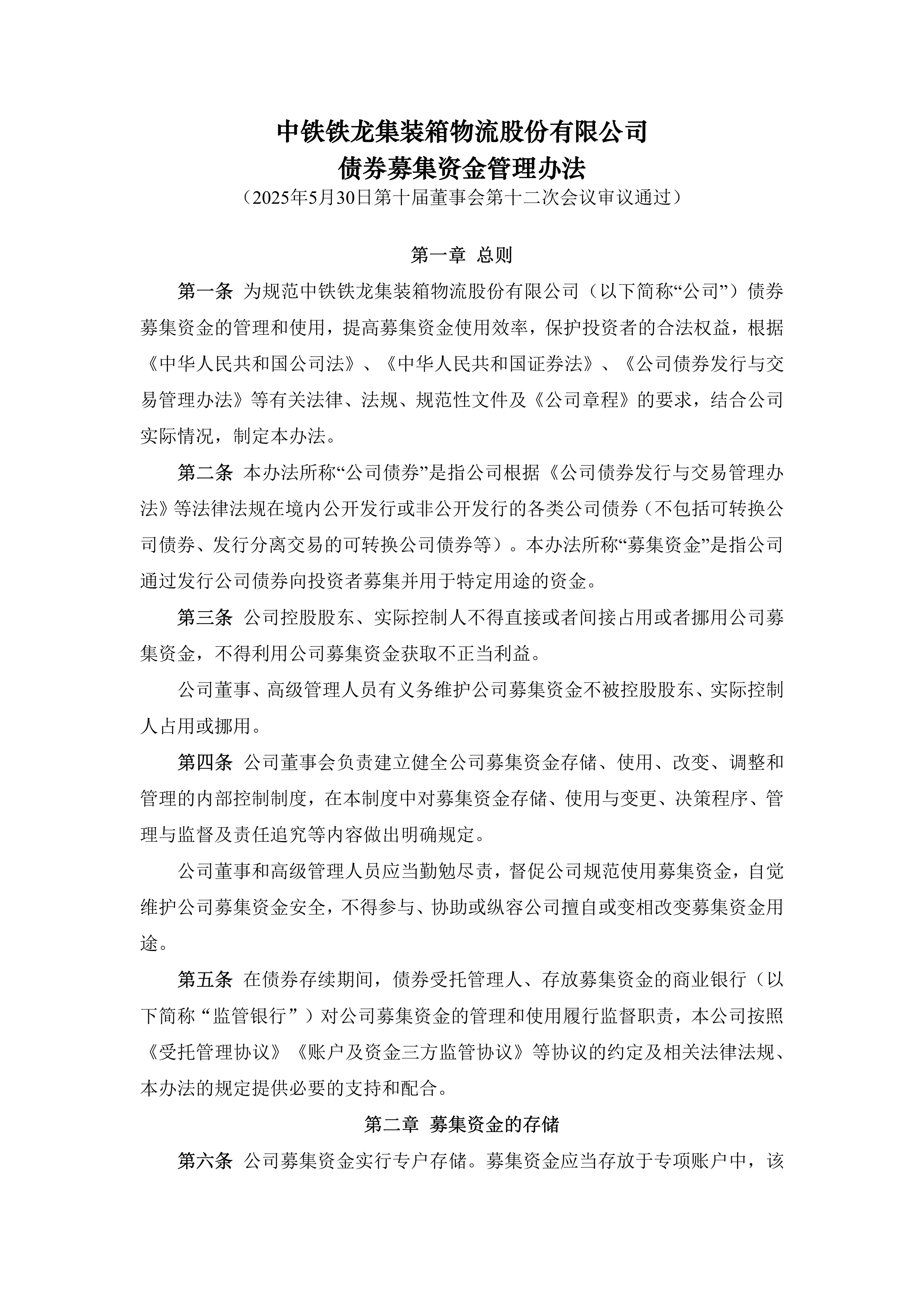 中铁铁龙集装箱物流股份有限公司
债券募集资金管理办法
（2025年5月30日第十届董事会第十二次会议审议通过）

第一章 总则

第一条 为规范中铁铁龙集装箱物流股份有限公司（以下简称“公司”）债券募集资金的管理和使用，提高募集资金使用效率，保护投资者的合法权益，根据《中华人民共和国公司法》、《中华人民共和国证券法》、《公司债券发行与交易管理办法》等有关法律、法规、规范性文件及《公司章程》的要求，结合公司实际情况，制定本办法。

第二条 本办法所称“公司债券”是指公司根据《公司债券发行与交易管理办法》等法律法规在境内公开发行或非公开发行的各类公司债券（不包括可转换公司债券、发行分离交易的可转换公司债券等）。本办法所称“募集资金”是指公司通过发行公司债券向投资者募集并用于特定用途的资金。

第三条 公司控股股东、实际控制人不得直接或者间接占用或者挪用公司募集资金，不得利用公司募集资金获取不正当利益。

公司董事、高级管理人员有义务维护公司募集资金不被控股股东、实际控制人占用或挪用。

第四条 公司董事会负责建立健全公司募集资金存储、使用、改变、调整和管理的内部控制制度，在本制度中对募集资金存储、使用与变更、决策程序、管理与监督及责任追究等内容做出明确规定。

公司董事和高级管理人员应当勤勉尽责，督促公司规范使用募集资金，自觉维护公司募集资金安全，不得参与、协助或纵容公司擅自或变相改变募集资金用途。

第五条 在债券存续期间，债券受托管理人、存放募集资金的商业银行（以下简称“监管银行”）对公司募集资金的管理和使用履行监督职责，本公司按照《受托管理协议》《账户及资金三方监管协议》等协议的约定及相关法律法规、本办法的规定提供必要的支持和配合。

第二章 募集资金的存储

第六条 公司募集资金实行专户存储。募集资金应当存放于专项账户中，该